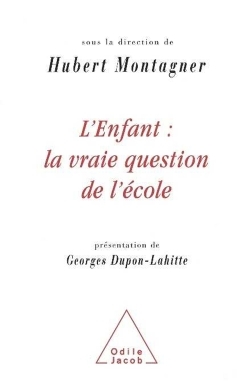 sous la direction de
Hubert Montagner

L'Enfant : la vraie question de l'école

présentation de
Georges Dupon-Lahitte

Odile Jacob